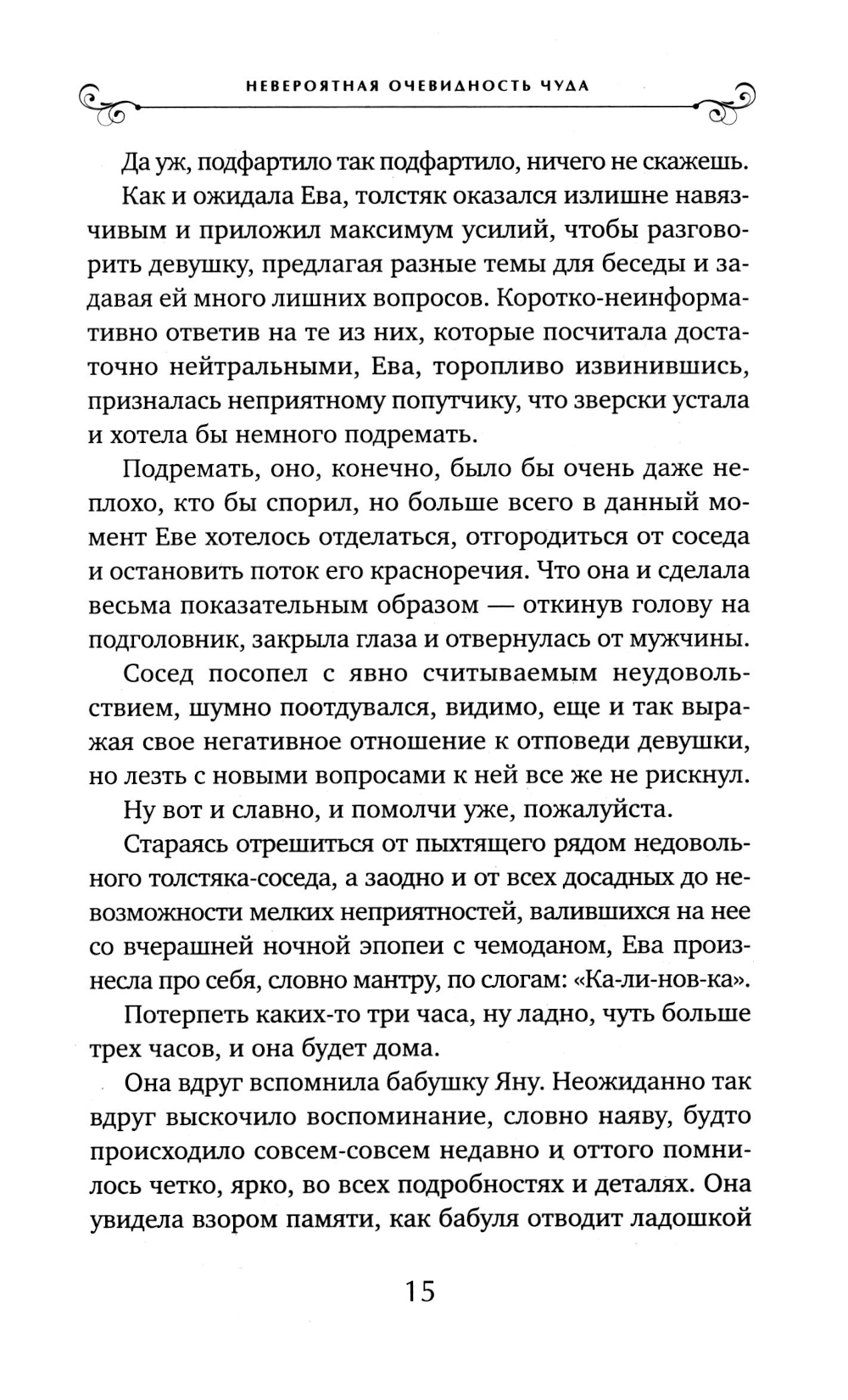 НЕВЕРОЯТНАЯ ОЧЕВИДНОСТЬ ЧУДА

Да уж, подфартило так подфартило, ничего не скажешь.

Как и ожидала Ева, толстяк оказался излишне навязчивым и приложил максимум усилий, чтобы разговорить девушку, предлагая разные темы для беседы и задавая ей много лишних вопросов. Коротко-неинформативно ответив на те из них, которые посчитала достаточно нейтральными, Ева, торопливо извинившись, призналась неприятному попутчику, что зверски устала и хотела бы немного подремать.

Подремать, оно, конечно, было бы очень даже неплохо, кто бы спорил, но больше всего в данный момент Еве хотелось отделаться, отгородиться от соседа и остановить поток его красноречия. Что она и сделала весьма показательным образом — откинув голову на подголовник, закрыла глаза и отвернулась от мужчины.

Сосед посопел с явно считываемым неудовольствием, шумно поотдувался, видимо, еще и так выражая свое негативное отношение к отповеди девушки, но лезть с новыми вопросами к ней все же не рискнул.

Ну вот и славно, и помолчи уже, пожалуйста.

Стараясь отрешиться от пыхтящего рядом недовольного толстяка-соседа, а заодно и от всех досадных до невозможности мелких неприятностей, валившихся на нее со вчерашней ночной эпопеи с чемоданом, Ева произнесла про себя, словно мантру, по слогам: «Ка-ли-нов-ка».

Потерпеть каких-то три часа, ну ладно, чуть больше трех часов, и она будет дома.

Она вдруг вспомнила бабушку Яну. Неожиданно так вдруг выскочило воспоминание, словно наяву, будто происходило совсем-совсем недавно и оттого помнилось четко, ярко, во всех подробностях и деталях. Она увидела взором памяти, как бабуля отводит ладошкой

15